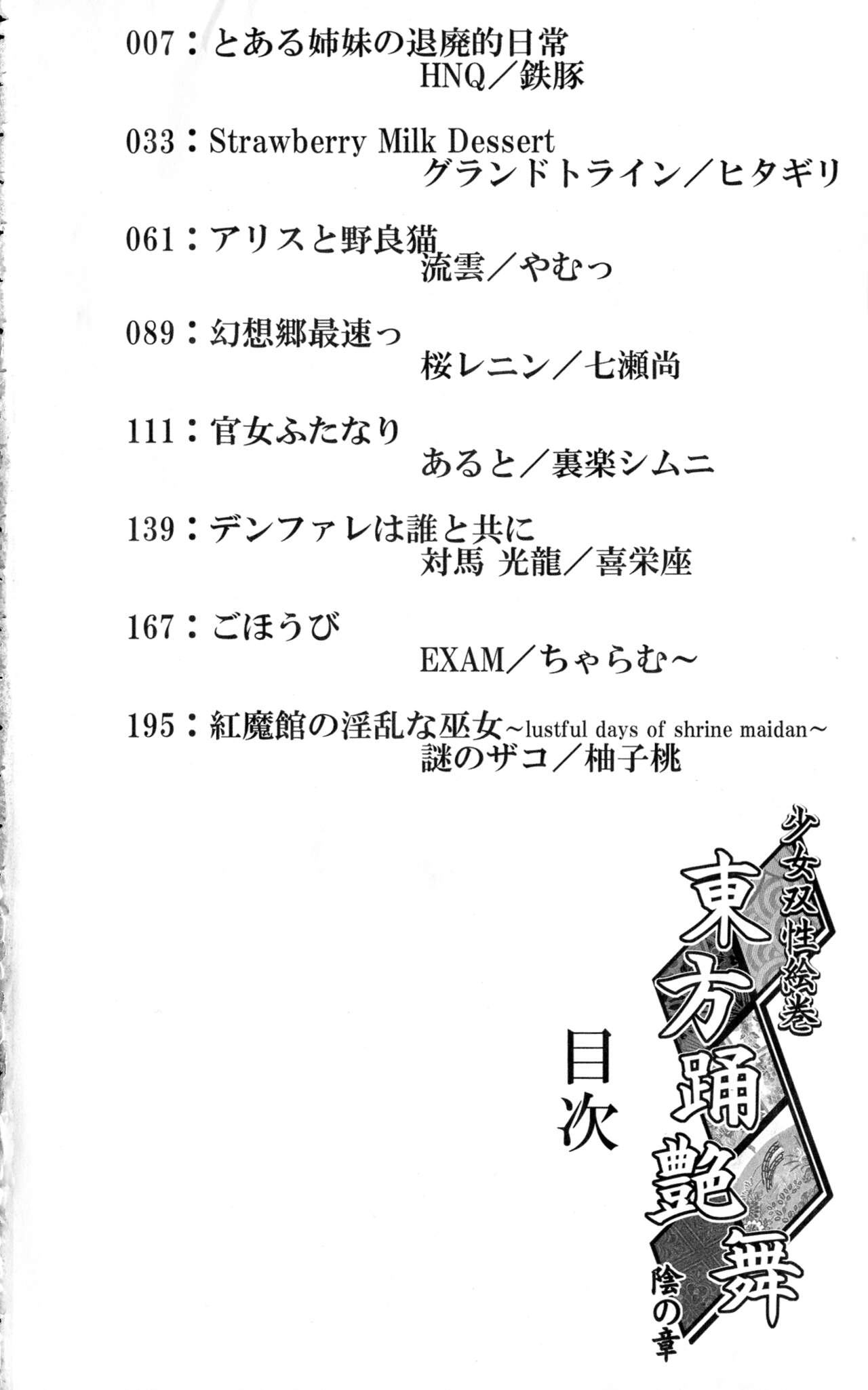 007：とある姉妹の退廃的日常
HNQ／鉄豚

033：Strawberry Milk Dessert
グランドトライン／ヒタギリ

061：アリスと野良猫
流雲／やむっ

089：幻想郷最速っ
桜レニン／七瀬尚

111：官女ふたなり
あると／裏楽シムニ

139：デンファレは誰と共に
対馬 光龍／喜栄座

167：ごほうび
EXAM／ちゃらむ～

195：紅魔館の淫乱な巫女～lustful days of shrine maidan～
謎のザコ／柚子桃

少女双性絵巻
東方踊艶舞
陰の章

目次